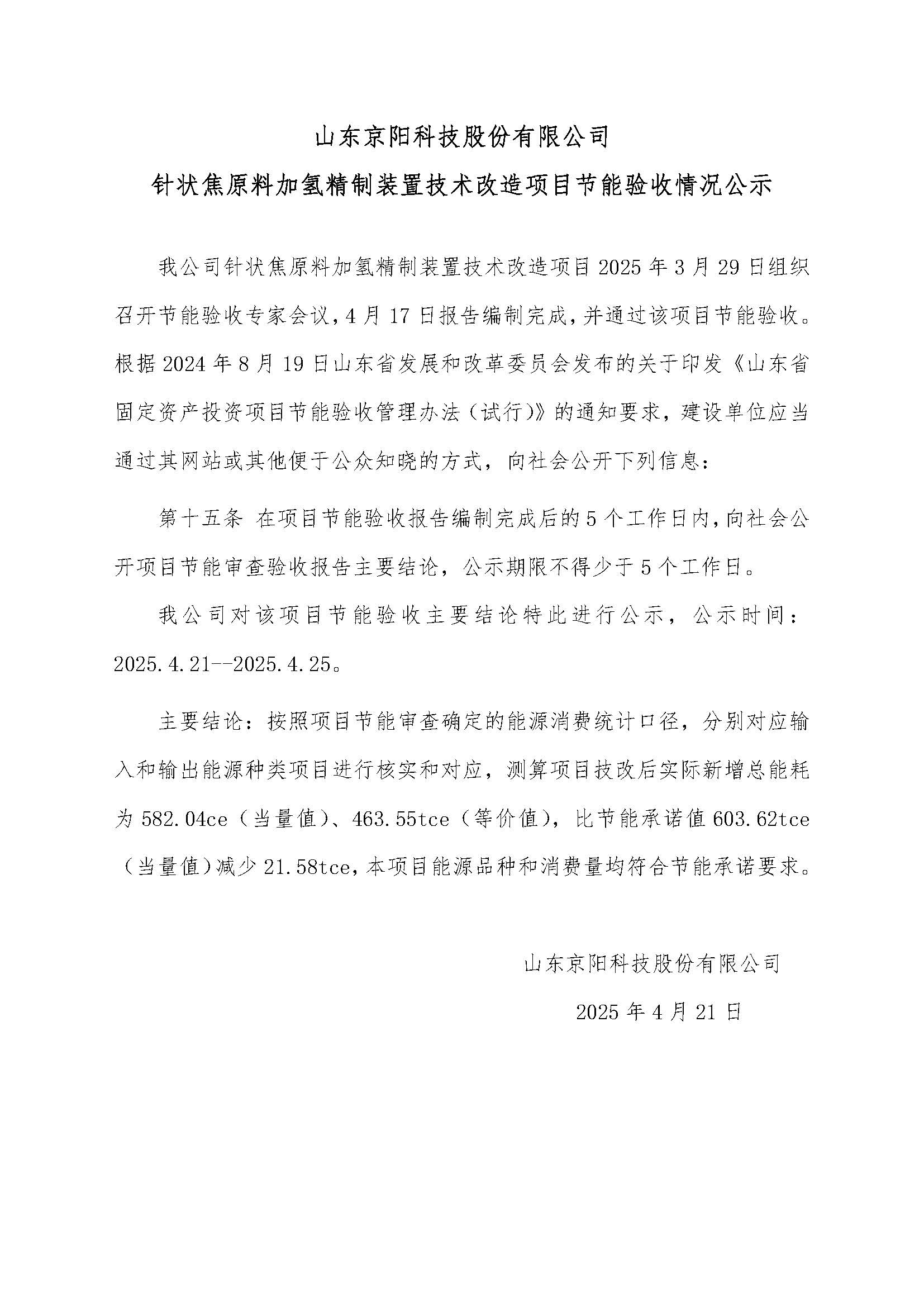 山东京阳科技股份有限公司
针状焦原料加氢精制装置技术改造项目节能验收情况公示

我公司针状焦原料加氢精制装置技术改造项目 2025 年 3 月 29 日组织召开节能验收专家会议，4 月 17 日报告编制完成，并通过该项目节能验收。根据 2024 年 8 月 19 日山东省发展和改革委员会发布的关于印发《山东省固定资产投资项目节能验收管理办法（试行）》的通知要求，建设单位应当通过其网站或其他便于公众知晓的方式，向社会公开下列信息：

第十五条 在项目节能验收报告编制完成后的 5 个工作日内，向社会公开项目节能审查验收报告主要结论，公示期限不得少于 5 个工作日。

我公司对该项目节能验收主要结论特此进行公示，公示时间：2025.4.21--2025.4.25。

主要结论：按照项目节能审查确定的能源消费统计口径，分别对应输入和输出能源种类项目进行核实和对应，测算项目技改后实际新增总能耗为 582.04ce（当量值）、463.55tce（等价值），比节能承诺值 603.62tce（当量值）减少 21.58tce，本项目能源品种和消费量均符合节能承诺要求。

山东京阳科技股份有限公司
2025 年 4 月 21 日